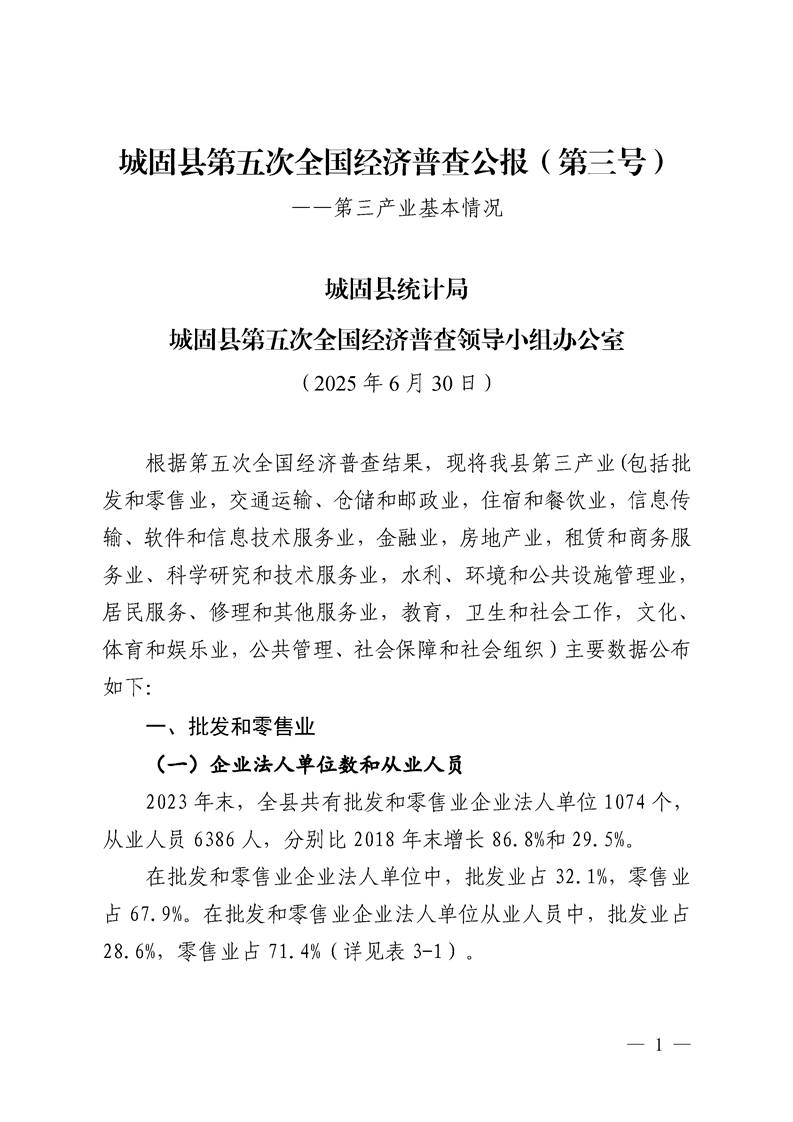 城固县第五次全国经济普查公报（第三号）

——第三产业基本情况

城固县统计局

城固县第五次全国经济普查领导小组办公室

（2025 年 6 月 30 日）

根据第五次全国经济普查结果，现将我县第三产业(包括批发和零售业，交通运输、仓储和邮政业，住宿和餐饮业，信息传输、软件和信息技术服务业，金融业，房地产业，租赁和商务服务业、科学研究和技术服务业，水利、环境和公共设施管理业，居民服务、修理和其他服务业，教育，卫生和社会工作，文化、体育和娱乐业，公共管理、社会保障和社会组织）主要数据公布如下:

一、批发和零售业

（一）企业法人单位数和从业人员

2023 年末，全县共有批发和零售业企业法人单位 1074 个，从业人员 6386 人，分别比 2018 年末增长 86.8%和 29.5%。

在批发和零售业企业法人单位中，批发业占 32.1%，零售业占 67.9%。在批发和零售业企业法人单位从业人员中，批发业占 28.6%，零售业占 71.4%（详见表 3-1）。

— 1 —